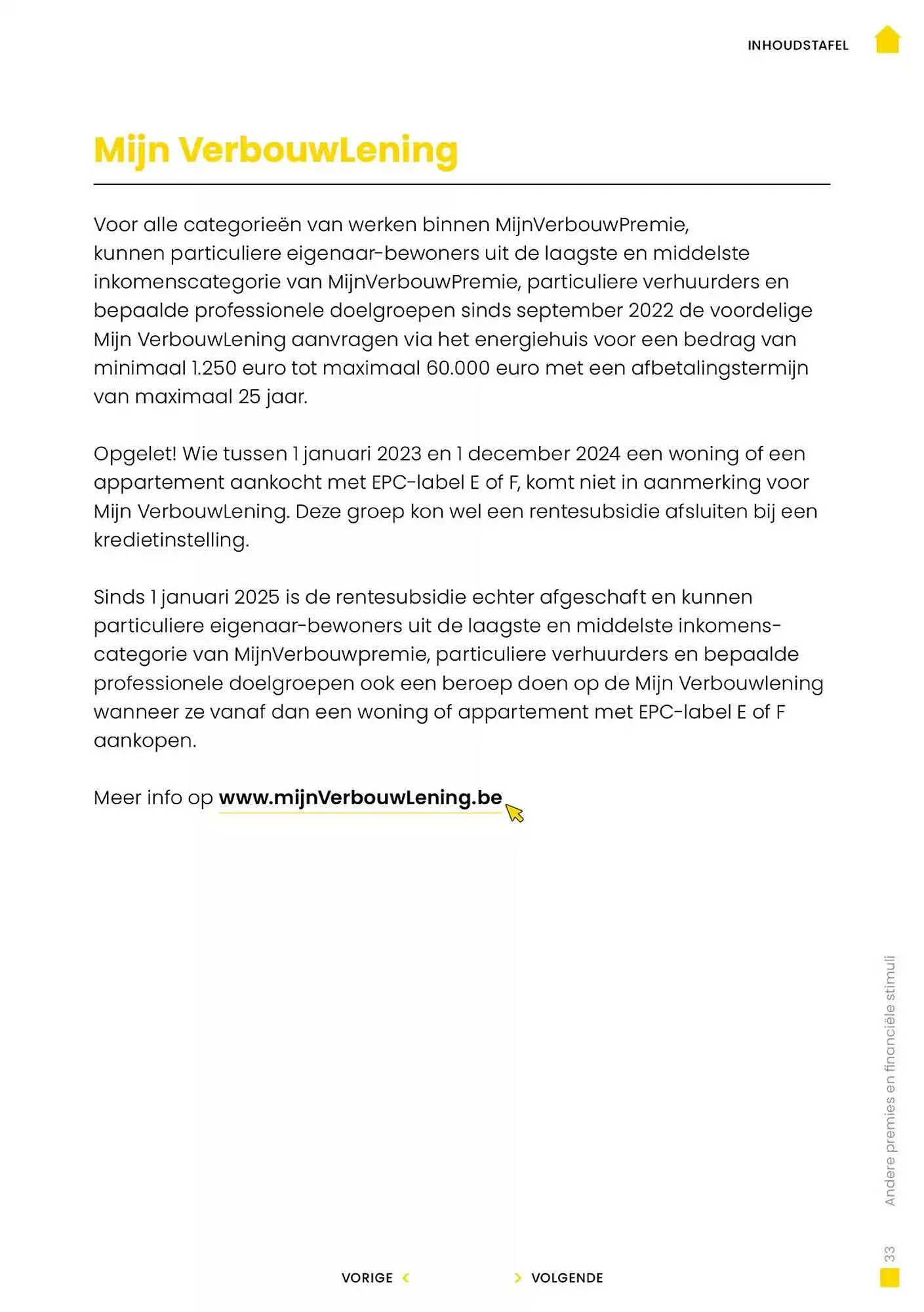 INHOUDSTAFEL

Mijn VerbouwLening

Voor alle categorieën van werken binnen MijnVerbouwPremie, kunnen particuliere eigenaar-bewoners uit de laagste en middelste inkomenscategorie van MijnVerbouwPremie, particuliere verhuurders en bepaalde professionele doelgroepen sinds september 2022 de voordelige Mijn VerbouwLening aanvragen via het energiehuis voor een bedrag van minimaal 1.250 euro tot maximaal 60.000 euro met een afbetalingstermijn van maximaal 25 jaar.

Opgelet! Wie tussen 1 januari 2023 en 1 december 2024 een woning of een appartement aankocht met EPC-label E of F, komt niet in aanmerking voor Mijn VerbouwLening. Deze groep kon wel een rentesubsidie afsluiten bij een kredietinstelling.

Sinds 1 januari 2025 is de rentesubsidie echter afgeschaft en kunnen particuliere eigenaar-bewoners uit de laagste en middelste inkomenscategorie van MijnVerbouwpremie, particuliere verhuurders en bepaalde professionele doelgroepen ook een beroep doen op de Mijn Verbouwlening wanneer ze vanaf dan een woning of appartement met EPC-label E of F aankopen.

Meer info op www.mijnVerbouwLening.be

Andere premies en financiële stimuli

33

VORIGE

VOLGENDE